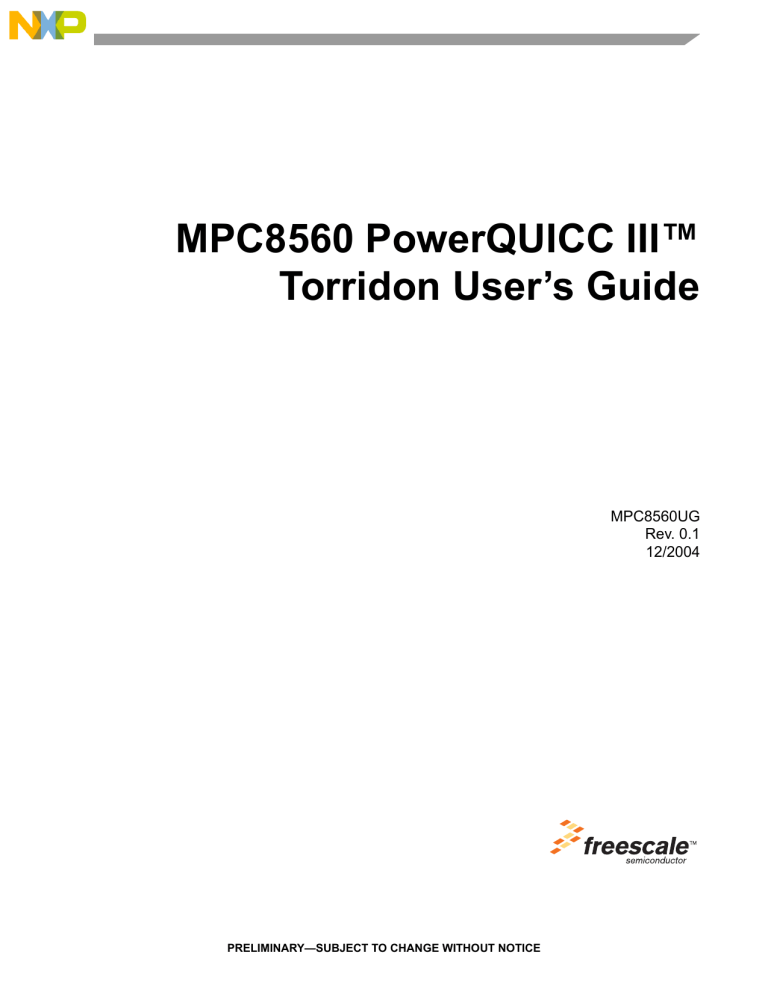 NXP

MPC8560 PowerQUICC III™
Torridon User's Guide

MPC8560UG
Rev. 0.1
12/2004

freescale™
semiconductor

PRELIMINARY—SUBJECT TO CHANGE WITHOUT NOTICE